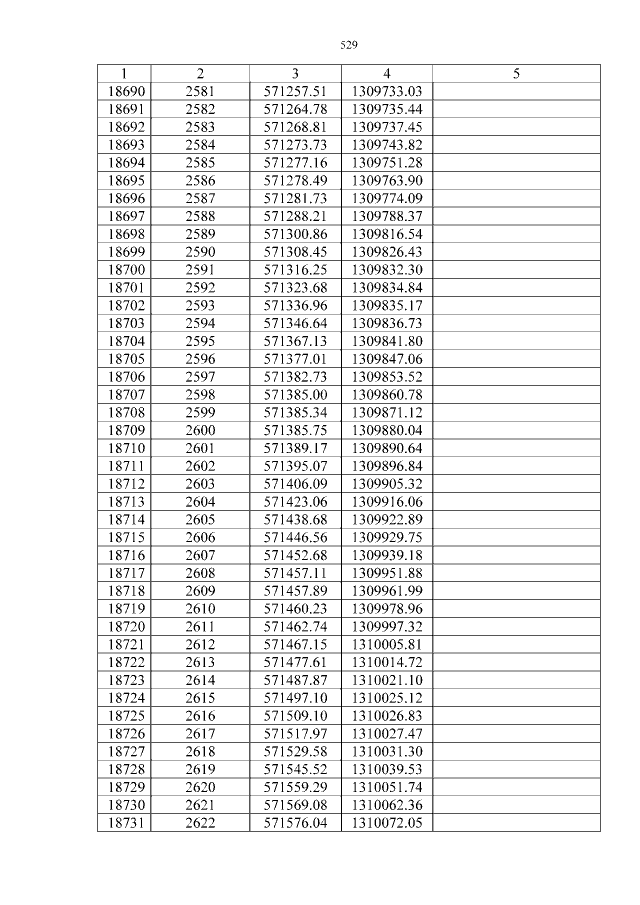 529

| 1 | 2 | 3 | 4 | 5 |
|---|---|---|---|---|
| 18690 | 2581 | 571257.51 | 1309733.03 | |
| 18691 | 2582 | 571264.78 | 1309735.44 | |
| 18692 | 2583 | 571268.81 | 1309737.45 | |
| 18693 | 2584 | 571273.73 | 1309743.82 | |
| 18694 | 2585 | 571277.16 | 1309751.28 | |
| 18695 | 2586 | 571278.49 | 1309763.90 | |
| 18696 | 2587 | 571281.73 | 1309774.09 | |
| 18697 | 2588 | 571288.21 | 1309788.37 | |
| 18698 | 2589 | 571300.86 | 1309816.54 | |
| 18699 | 2590 | 571308.45 | 1309826.43 | |
| 18700 | 2591 | 571316.25 | 1309832.30 | |
| 18701 | 2592 | 571323.68 | 1309834.84 | |
| 18702 | 2593 | 571336.96 | 1309835.17 | |
| 18703 | 2594 | 571346.64 | 1309836.73 | |
| 18704 | 2595 | 571367.13 | 1309841.80 | |
| 18705 | 2596 | 571377.01 | 1309847.06 | |
| 18706 | 2597 | 571382.73 | 1309853.52 | |
| 18707 | 2598 | 571385.00 | 1309860.78 | |
| 18708 | 2599 | 571385.34 | 1309871.12 | |
| 18709 | 2600 | 571385.75 | 1309880.04 | |
| 18710 | 2601 | 571389.17 | 1309890.64 | |
| 18711 | 2602 | 571395.07 | 1309896.84 | |
| 18712 | 2603 | 571406.09 | 1309905.32 | |
| 18713 | 2604 | 571423.06 | 1309916.06 | |
| 18714 | 2605 | 571438.68 | 1309922.89 | |
| 18715 | 2606 | 571446.56 | 1309929.75 | |
| 18716 | 2607 | 571452.68 | 1309939.18 | |
| 18717 | 2608 | 571457.11 | 1309951.88 | |
| 18718 | 2609 | 571457.89 | 1309961.99 | |
| 18719 | 2610 | 571460.23 | 1309978.96 | |
| 18720 | 2611 | 571462.74 | 1309997.32 | |
| 18721 | 2612 | 571467.15 | 1310005.81 | |
| 18722 | 2613 | 571477.61 | 1310014.72 | |
| 18723 | 2614 | 571487.87 | 1310021.10 | |
| 18724 | 2615 | 571497.10 | 1310025.12 | |
| 18725 | 2616 | 571509.10 | 1310026.83 | |
| 18726 | 2617 | 571517.97 | 1310027.47 | |
| 18727 | 2618 | 571529.58 | 1310031.30 | |
| 18728 | 2619 | 571545.52 | 1310039.53 | |
| 18729 | 2620 | 571559.29 | 1310051.74 | |
| 18730 | 2621 | 571569.08 | 1310062.36 | |
| 18731 | 2622 | 571576.04 | 1310072.05 | |